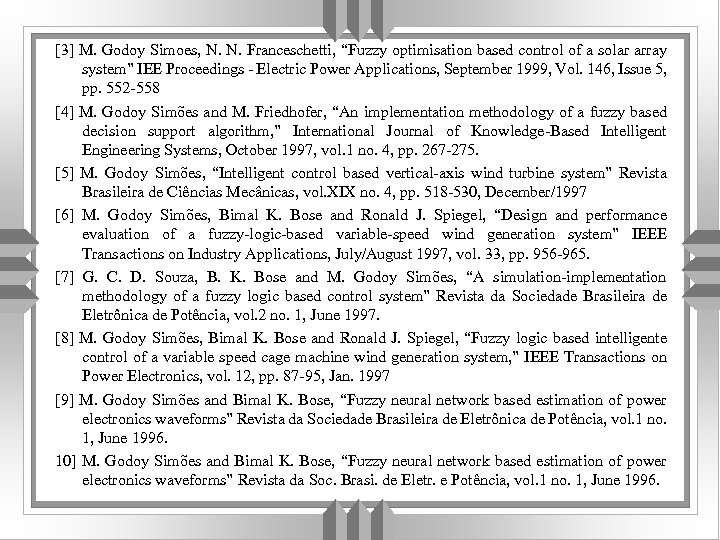 [3] M. Godoy Simoes, N. N. Franceschetti, “Fuzzy optimisation based control of a solar array system" IEE Proceedings - Electric Power Applications, September 1999, Vol. 146, Issue 5, pp. 552-558

[4] M. Godoy Simões and M. Friedhofer, “An implementation methodology of a fuzzy based decision support algorithm," International Journal of Knowledge-Based Intelligent Engineering Systems, October 1997, vol.1 no. 4, pp. 267-275.

[5] M. Godoy Simões, “Intelligent control based vertical-axis wind turbine system" Revista Brasileira de Ciências Mecânicas, vol.XIX no. 4, pp. 518-530, December/1997

[6] M. Godoy Simões, Bimal K. Bose and Ronald J. Spiegel, “Design and performance evaluation of a fuzzy-logic-based variable-speed wind generation system" IEEE Transactions on Industry Applications, July/August 1997, vol. 33, pp. 956-965.

[7] G. C. D. Souza, B. K. Bose and M. Godoy Simões, “A simulation-implementation methodology of a fuzzy logic based control system" Revista da Sociedade Brasileira de Eletrônica de Potência, vol.2 no. 1, June 1997.

[8] M. Godoy Simões, Bimal K. Bose and Ronald J. Spiegel, “Fuzzy logic based intelligente control of a variable speed cage machine wind generation system," IEEE Transactions on Power Electronics, vol. 12, pp. 87-95, Jan. 1997

[9] M. Godoy Simões and Bimal K. Bose, “Fuzzy neural network based estimation of power electronics waveforms" Revista da Sociedade Brasileira de Eletrônica de Potência, vol.1 no. 1, June 1996.

10] M. Godoy Simões and Bimal K. Bose, “Fuzzy neural network based estimation of power electronics waveforms" Revista da Soc. Brasi. de Eletr. e Potência, vol.1 no. 1, June 1996.